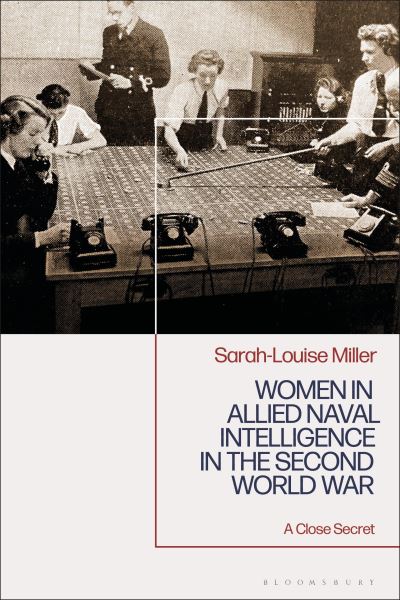 Sarah-Louise Miller

WOMEN IN ALLIED NAVAL INTELLIGENCE IN THE SECOND WORLD WAR

A Close Secret

BLOOMSBURY